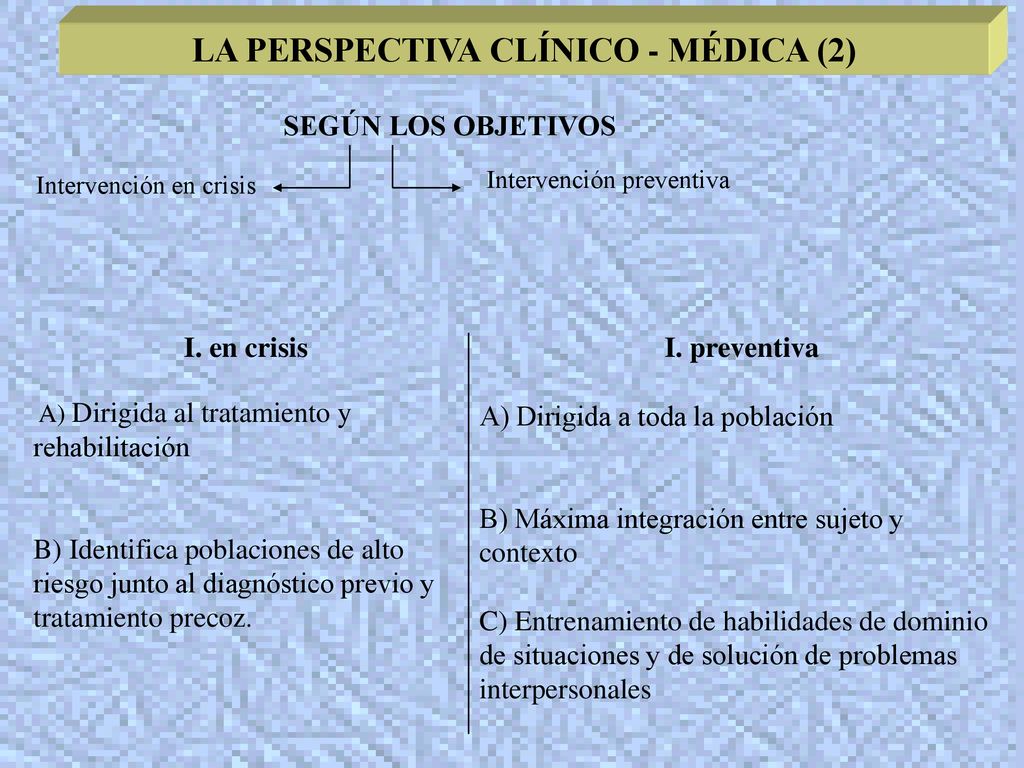 LA PERSPECTIVA CLÍNICO - MÉDICA (2)

SEGÚN LOS OBJETIVOS

Intervención en crisis

Intervención preventiva

I. en crisis

A) Dirigida al tratamiento y rehabilitación

B) Identifica poblaciones de alto riesgo junto al diagnóstico previo y tratamiento precoz.

I. preventiva

A) Dirigida a toda la población

B) Máxima integración entre sujeto y contexto

C) Entrenamiento de habilidades de dominio de situaciones y de solución de problemas interpersonales